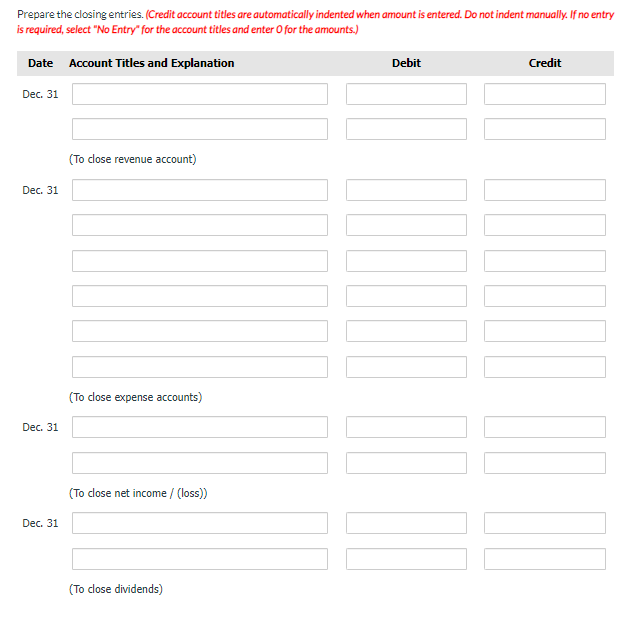 Prepare the closing entries. (Credit account titles are automatically indented when amount is entered. Do not indent manually. If no entry is required, select "No Entry" for the account titles and enter 0 for the amounts.)

| Date | Account Titles and Explanation | Debit | Credit |
|---|---|---|---|
| Dec. 31 | | | |
| | | | |
| | (To close revenue account) | | |
| Dec. 31 | | | |
| | | | |
| | | | |
| | | | |
| | | | |
| | | | |
| | (To close expense accounts) | | |
| Dec. 31 | | | |
| | | | |
| | (To close net income / (loss)) | | |
| Dec. 31 | | | |
| | | | |
| | (To close dividends) | | |